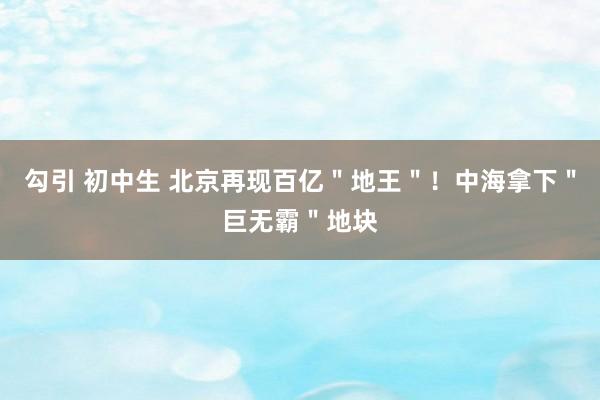 勾引 初中生 北京再现百亿＂地王＂！中海拿下＂巨无霸＂地块